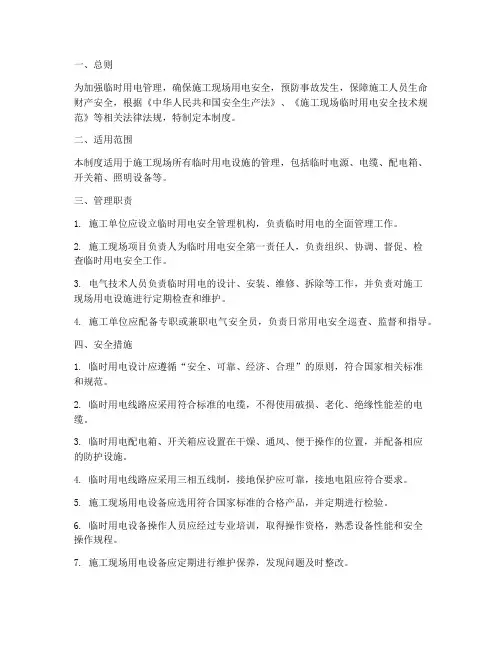 一、总则

为加强临时用电管理，确保施工现场用电安全，预防事故发生，保障施工人员生命财产安全，根据《中华人民共和国安全生产法》、《施工现场临时用电安全技术规范》等相关法律法规，特制定本制度。

二、适用范围

本制度适用于施工现场所有临时用电设施的管理，包括临时电源、电缆、配电箱、开关箱、照明设备等。

三、管理职责

1. 施工单位应设立临时用电安全管理机构，负责临时用电的全面管理工作。

2. 施工现场项目负责人为临时用电安全第一责任人，负责组织、协调、督促、检查临时用电安全工作。

3. 电气技术人员负责临时用电的设计、安装、维修、拆除等工作，并负责对施工现场用电设施进行定期检查和维护。

4. 施工单位应配备专职或兼职电气安全员，负责日常用电安全巡查、监督和指导。

四、安全措施

1. 临时用电设计应遵循“安全、可靠、经济、合理”的原则，符合国家相关标准和规范。

2. 临时用电线路应采用符合标准的电缆，不得使用破损、老化、绝缘性能差的电缆。

3. 临时用电配电箱、开关箱应设置在干燥、通风、便于操作的位置，并配备相应的防护设施。

4. 临时用电线路应采用三相五线制，接地保护应可靠，接地电阻应符合要求。

5. 施工现场用电设备应选用符合国家标准的合格产品，并定期进行检验。

6. 临时用电设备操作人员应经过专业培训，取得操作资格，熟悉设备性能和安全操作规程。

7. 施工现场用电设备应定期进行维护保养，发现问题及时整改。